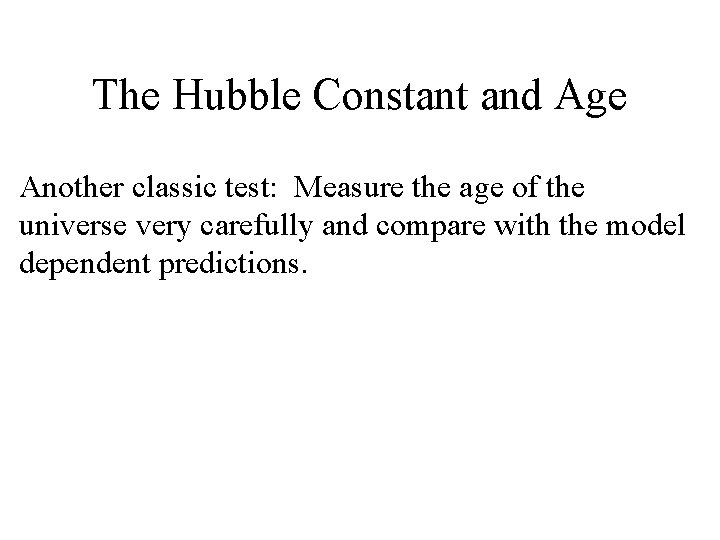 The Hubble Constant and Age

Another classic test: Measure the age of the universe very carefully and compare with the model dependent predictions.